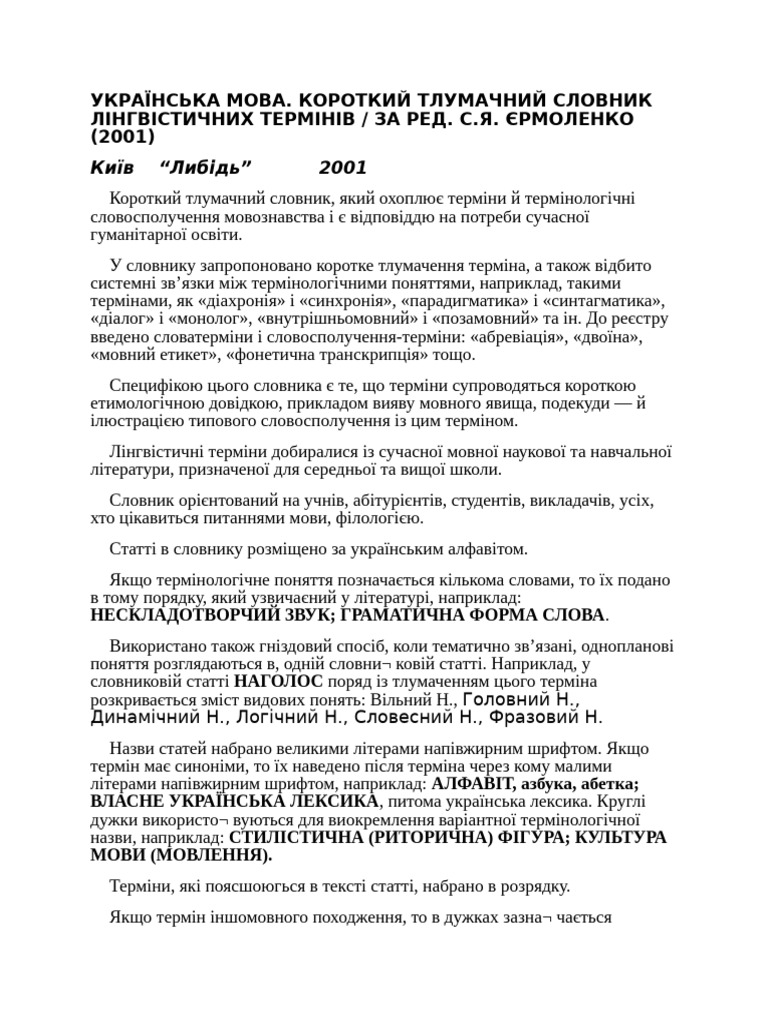 УКРАЇНСЬКА МОВА. КОРОТКИЙ ТЛУМАЧНИЙ СЛОВНИК ЛІНГВІСТИЧНИХ ТЕРМІНІВ / ЗА РЕД. С.Я. ЄРМОЛЕНКО (2001)

Київ “Либідь” 2001

Короткий тлумачний словник, який охоплює терміни й термінологічні словосполучення мовознавства і є відповіддю на потреби сучасної гуманітарної освіти.

У словнику запропоновано коротке тлумачення терміна, а також відбито системні зв’язки між термінологічними поняттями, наприклад, такими термінами, як «діахронія» і «синхронія», «парадигматика» і «синтагматика», «діалог» і «монолог», «внутрішньомовний» і «позамовний» та ін. До реєстру введено словатерміни і словосполучення-терміни: «абревіація», «двоїна», «мовний етикет», «фонетична транскрипція» тощо.

Специфікою цього словника є те, що терміни супроводяться короткою етимологічною довідкою, прикладом вияву мовного явища, подекуди — й ілюстрацією типового словосполучення із цим терміном.

Лінгвістичні терміни добиралися із сучасної мовної наукової та навчальної літератури, призначеної для середньої та вищої школи.

Словник орієнтований на учнів, абітурієнтів, студентів, викладачів, усіх, хто цікавиться питаннями мови, філологією.

Статті в словнику розміщено за українським алфавітом.

Якщо термінологічне поняття позначається кількома словами, то їх подано в тому порядку, який узвичаєний у літературі, наприклад: НЕСКЛАДОТВОРЧИЙ ЗВУК; ГРАМАТИЧНА ФОРМА СЛОВА.

Використано також гніздовий спосіб, коли тематично зв’язані, однопланові поняття розглядаються в, одній словни¬ ковій статті. Наприклад, у словниковій статті НАГОЛОС поряд із тлумаченням цього терміна розкривається зміст видових понять: Вільний Н., Головний Н., Динамічний Н., Логічний Н., Словесний Н., Фразовий Н.

Назви статей набрано великими літерами напівжирним шрифтом. Якщо термін має синоніми, то їх наведено після терміна через кому малими літерами напівжирним шрифтом, наприклад: АЛФАВІТ, азбука, абетка; ВЛАСНЕ УКРАЇНСЬКА ЛЕКСИКА, питома українська лексика. Круглі дужки використо¬ вуються для виокремлення варіантної термінологічної назви, наприклад: СТИЛІСТИЧНА (РИТОРИЧНА) ФІГУРА; КУЛЬТУРА МОВИ (МОВЛЕННЯ).

Терміни, які пояснюються в тексті статті, набрано в розрядку.

Якщо термін іншомовного походження, то в дужках зазна¬ чається